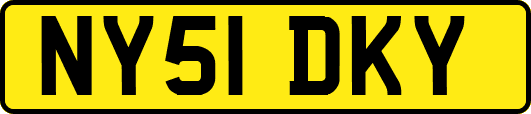 NY51 DKY